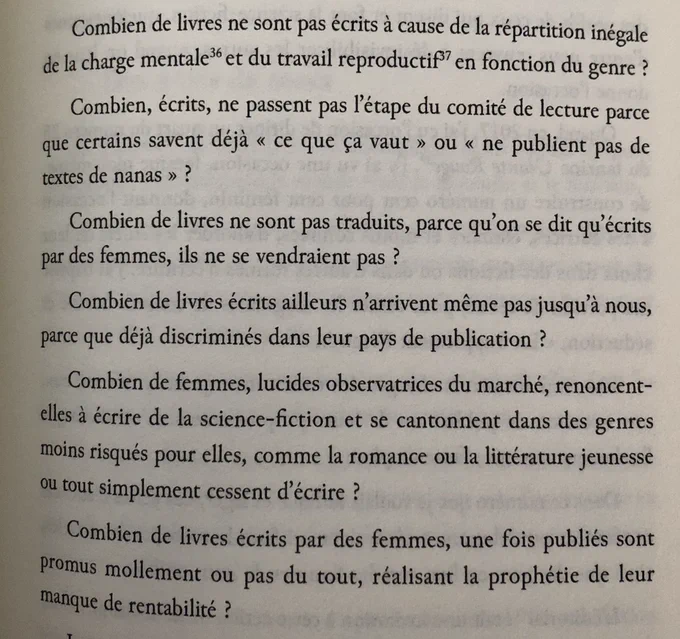 Combien de livres ne sont pas écrits à cause de la répartition inégale de la charge mentale$^{36}$ et du travail reproductif$^{37}$ en fonction du genre ?

Combien, écrits, ne passent pas l'étape du comité de lecture parce que certains savent déjà « ce que ça vaut » ou « ne publient pas de textes de nanas » ?

Combien de livres ne sont pas traduits, parce qu'on se dit qu'écrits par des femmes, ils ne se vendraient pas ?

Combien de livres écrits ailleurs n'arrivent même pas jusqu'à nous, parce que déjà discriminés dans leur pays de publication ?

Combien de femmes, lucides observatrices du marché, renoncent-elles à écrire de la science-fiction et se cantonnent dans des genres moins risqués pour elles, comme la romance ou la littérature jeunesse ou tout simplement cessent d'écrire ?

Combien de livres écrits par des femmes, une fois publiés sont promus mollement ou pas du tout, réalisant la prophétie de leur manque de rentabilité ?